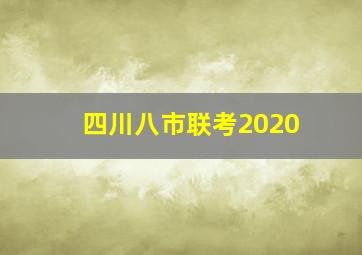 四川八市联考2020